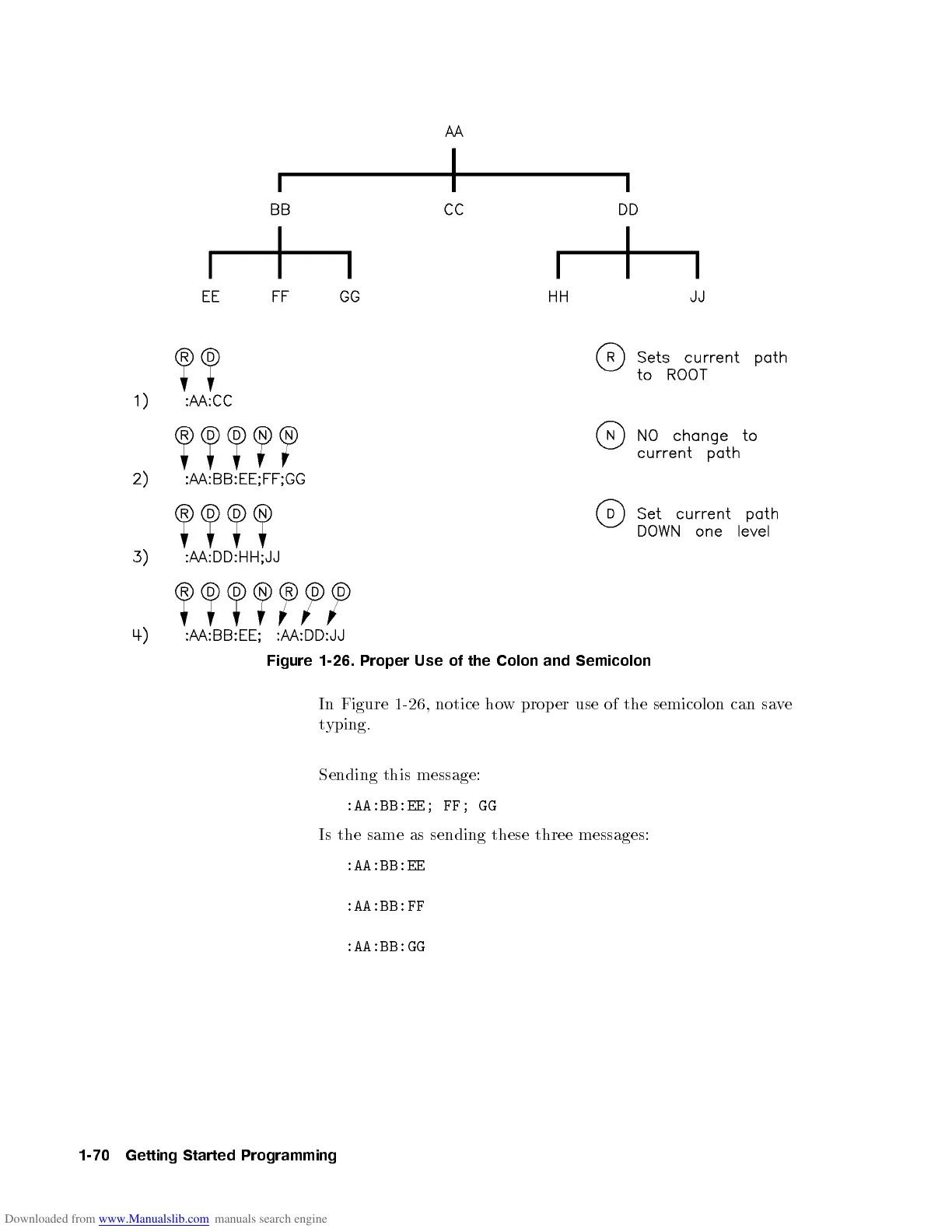 AA

BB CC DD

EE FF GG HH JJ

R D
1) :AA:CC

R D D N N
2) :AA:BB:EE;FF;GG

R D D N
3) :AA:DD:HH;JJ

R D D N R D D
4) :AA:BB:EE; :AA:DD:JJ

R Sets current path to ROOT

N NO change to current path

D Set current path DOWN one level

Figure 1-26. Proper Use of the Colon and Semicolon

In Figure 1-26, notice how proper use of the semicolon can save typing.

Sending this message:

:AA:BB:EE; FF; GG

Is the same as sending these three messages:

:AA:BB:EE

:AA:BB:FF

:AA:BB:GG

1-70 Getting Started Programming

Downloaded from www.Manualslib.com manuals search engine